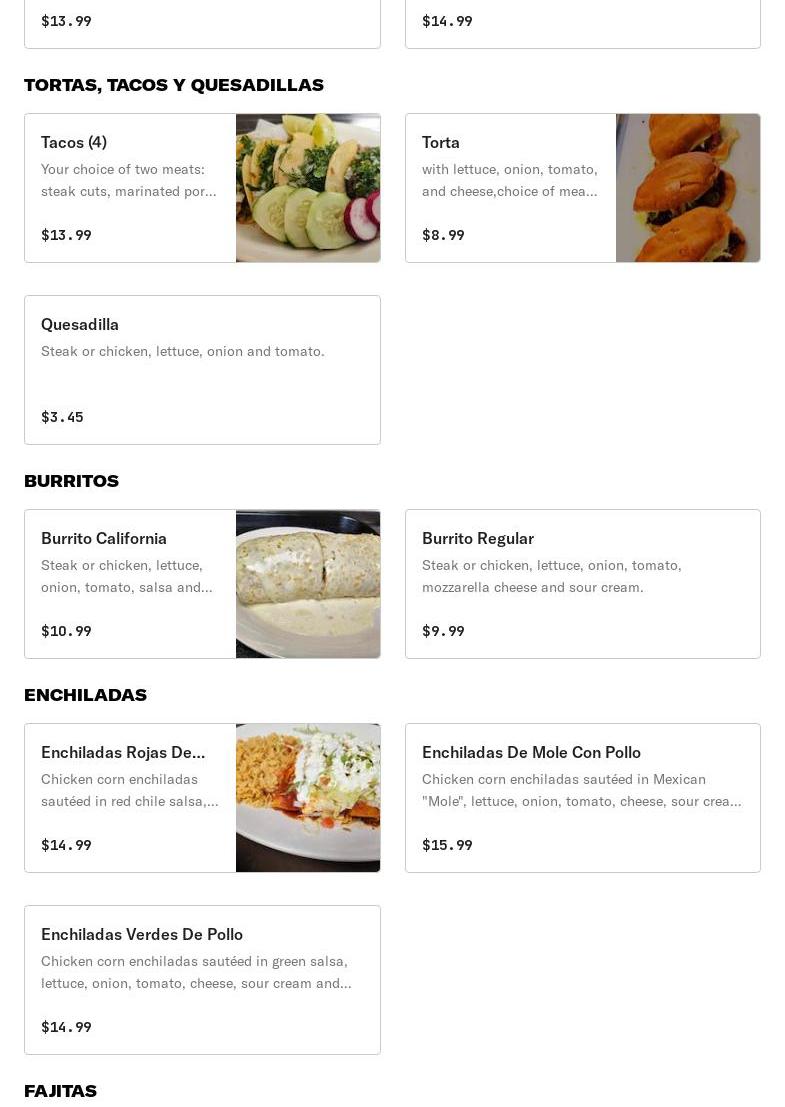 $13.99

$14.99

TORTAS, TACOS Y QUESADILLAS

Tacos (4)
Your choice of two meats: steak cuts, marinated por...
$13.99

Torta
with lettuce, onion, tomato, and cheese,choice of mea...
$8.99

Quesadilla
Steak or chicken, lettuce, onion and tomato.
$3.45

BURRITOS

Burrito California
Steak or chicken, lettuce, onion, tomato, salsa and...
$10.99

Burrito Regular
Steak or chicken, lettuce, onion, tomato, mozzarella cheese and sour cream.
$9.99

ENCHILADAS

Enchiladas Rojas De...
Chicken corn enchiladas sautéed in red chile salsa,...
$14.99

Enchiladas De Mole Con Pollo
Chicken corn enchiladas sautéed in Mexican "Mole", lettuce, onion, tomato, cheese, sour crea...
$15.99

Enchiladas Verdes De Pollo
Chicken corn enchiladas sautéed in green salsa, lettuce, onion, tomato, cheese, sour cream and...
$14.99

FAJITAS